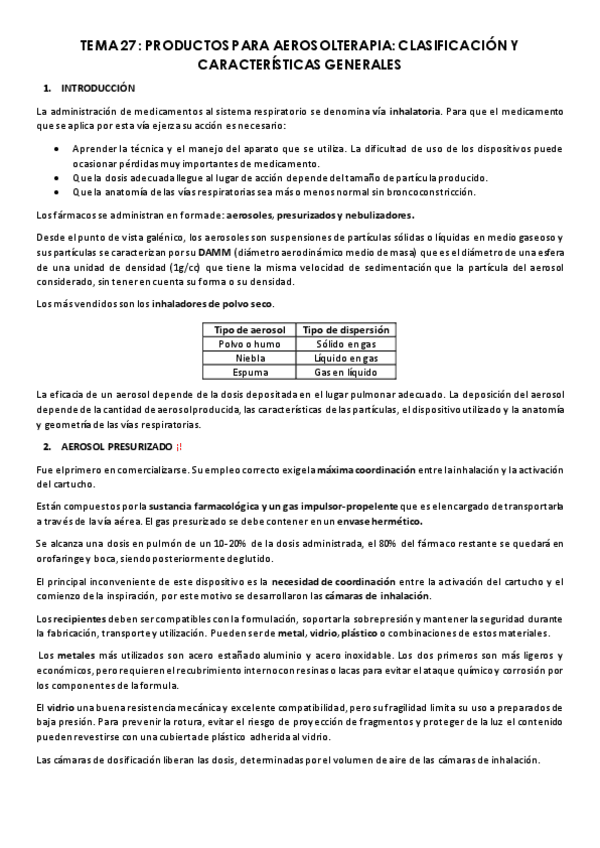 TEMA 27: PRODUCTOS PARA AEROSOLTERAPIA: CLASIFICACIÓN Y CARACTERÍSTICAS GENERALES

1. INTRODUCCIÓN

La administración de medicamentos al sistema respiratorio se denomina vía inhalatoria. Para que el medicamento que se aplica por esta vía ejerza su acción es necesario:

• Aprender la técnica y el manejo del aparato que se utiliza. La dificultad de uso de los dispositivos puede ocasionar pérdidas muy importantes de medicamento.
• Que la dosis adecuada llegue al lugar de acción depende del tamaño de partícula producido.
• Que la anatomía de las vías respiratorias sea más o menos normal sin broncoconstricción.

Los fármacos se administran en forma de: aerosoles, presurizados y nebulizadores.

Desde el punto de vista galénico, los aerosoles son suspensiones de partículas sólidas o líquidas en medio gaseoso y sus partículas se caracterizan por su DAMM (diámetro aerodinámico medio de masa) que es el diámetro de una esfera de una unidad de densidad (1g/cc) que tiene la misma velocidad de sedimentación que la partícula del aerosol considerado, sin tener en cuenta su forma o su densidad.

Los más vendidos son los inhaladores de polvo seco.

| Tipo de aerosol | Tipo de dispersión |
|---|---|
| Polvo o humo | Sólido en gas |
| Niebla | Líquido en gas |
| Espuma | Gas en líquido |

La eficacia de un aerosol depende de la dosis depositada en el lugar pulmonar adecuado. La deposición del aerosol depende de la cantidad de aerosol producida, las características de las partículas, el dispositivo utilizado y la anatomía y geometría de las vías respiratorias.

2. AEROSOL PRESURIZADO ¡!

Fue el primero en comercializarse. Su empleo correcto exige la máxima coordinación entre la inhalación y la activación del cartucho.

Están compuestos por la sustancia farmacológica y un gas impulsor-propelente que es el encargado de transportarla a través de la vía aérea. El gas presurizado se debe contener en un envase hermético.

Se alcanza una dosis en pulmón de un 10-20% de la dosis administrada, el 80% del fármaco restante se quedará en orofaringe y boca, siendo posteriormente deglutido.

El principal inconveniente de este dispositivo es la necesidad de coordinación entre la activación del cartucho y el comienzo de la inspiración, por este motivo se desarrollaron las cámaras de inhalación.

Los recipientes deben ser compatibles con la formulación, soportar la sobrepresión y mantener la seguridad durante la fabricación, transporte y utilización. Pueden ser de metal, vidrio, plástico o combinaciones de estos materiales.

Los metales más utilizados son acero estañado aluminio y acero inoxidable. Los dos primeros son más ligeros y económicos, pero requieren el recubrimiento interno con resinas o lacas para evitar el ataque químico y corrosión por los componentes de la formula.

El vidrio una buena resistencia mecánica y excelente compatibilidad, pero su fragilidad limita su uso a preparados de baja presión. Para prevenir la rotura, evitar el riesgo de proyección de fragmentos y proteger de la luz el contenido pueden revestirse con una cubierta de plástico adherida al vidrio.

Las cámaras de dosificación liberan las dosis, determinadas por el volumen de aire de las cámaras de inhalación.